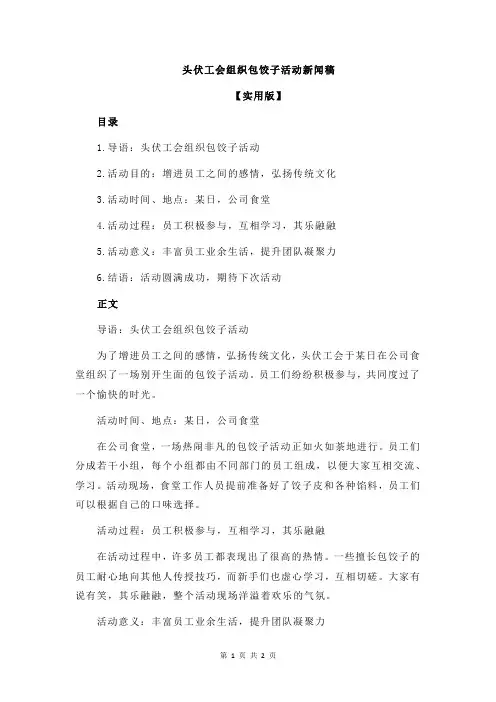 头伏工会组织包饺子活动新闻稿

【实用版】

目录

1.导语：头伏工会组织包饺子活动

2.活动目的：增进员工之间的感情，弘扬传统文化

3.活动时间、地点：某日，公司食堂

4.活动过程：员工积极参与，互相学习，其乐融融

5.活动意义：丰富员工业余生活，提升团队凝聚力

6.结语：活动圆满成功，期待下次活动

正文

导语：头伏工会组织包饺子活动

为了增进员工之间的感情，弘扬传统文化，头伏工会于某日在公司食堂组织了一场别开生面的包饺子活动。员工们纷纷积极参与，共同度过了一个愉快的时光。

活动时间、地点：某日，公司食堂

在公司食堂，一场热闹非凡的包饺子活动正如火如荼地进行。员工们分成若干小组，每个小组都由不同部门的员工组成，以便大家互相交流、学习。活动现场，食堂工作人员提前准备好了饺子皮和各种馅料，员工们可以根据自己的口味选择。

活动过程：员工积极参与，互相学习，其乐融融

在活动过程中，许多员工都表现出了很高的热情。一些擅长包饺子的员工耐心地向其他人传授技巧，而新手们也虚心学习，互相切磋。大家有说有笑，其乐融融，整个活动现场洋溢着欢乐的气氛。

活动意义：丰富员工业余生活，提升团队凝聚力

第 1 页 共 2 页